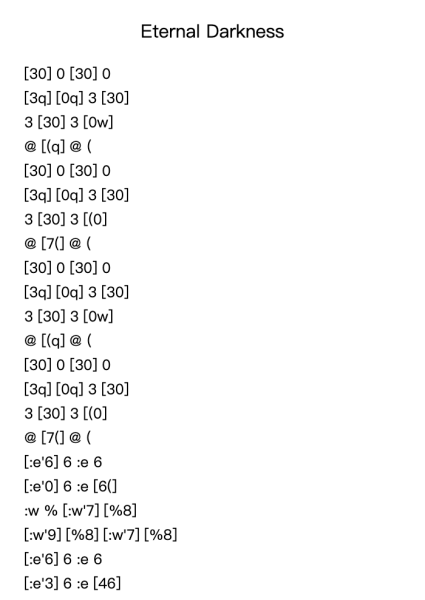 Eternal Darkness

[30] 0 [30] 0
[3q] [0q] 3 [30]
3 [30] 3 [0w]
@ [(q] @ (
[30] 0 [30] 0
[3q] [0q] 3 [30]
3 [30] 3 [(0]
@ [7(] @ (
[30] 0 [30] 0
[3q] [0q] 3 [30]
3 [30] 3 [0w]
@ [(q] @ (
[30] 0 [30] 0
[3q] [0q] 3 [30]
3 [30] 3 [(0]
@ [7(] @ (
[:e'6] 6 :e 6
[:e'0] 6 :e [6(]
:w % [:w'7] [%8]
[:w'9] [%8] [:w'7] [%8]
[:e'6] 6 :e 6
[:e'3] 6 :e [46]